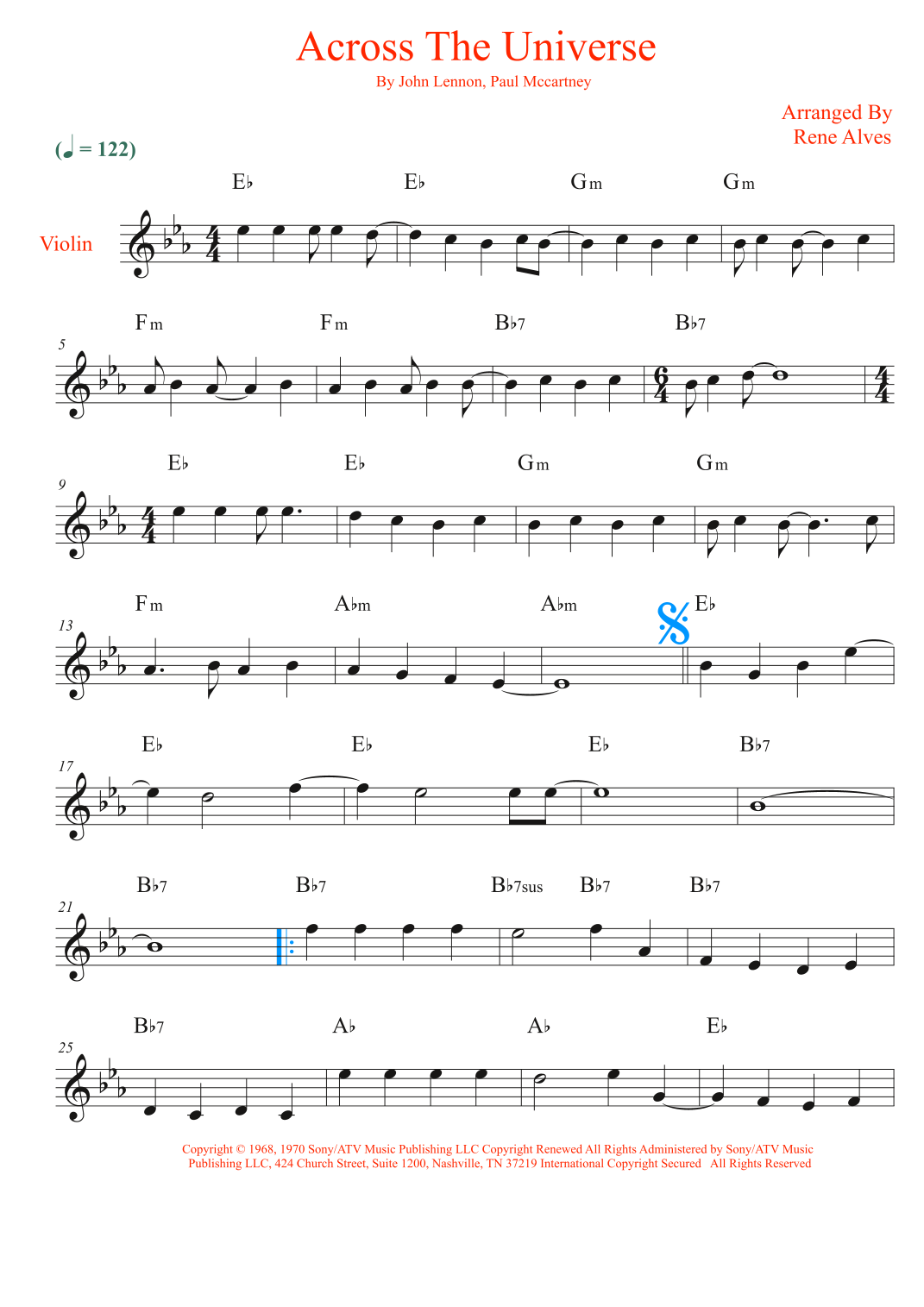 Across The Universe
By John Lennon, Paul Mccartney

Arranged By
Rene Alves

(♩ = 122)

Violin

E♭ E♭ Gm Gm

5
Fm Fm B♭7 B♭7

9
E♭ E♭ Gm Gm

13
Fm A♭m A♭m E♭

17
E♭ E♭ E♭ B♭7

21
B♭7 B♭7 B♭7sus B♭7 B♭7

25
B♭7 A♭ A♭ E♭

Copyright © 1968, 1970 Sony/ATV Music Publishing LLC Copyright Renewed All Rights Administered by Sony/ATV Music Publishing LLC, 424 Church Street, Suite 1200, Nashville, TN 37219 International Copyright Secured All Rights Reserved